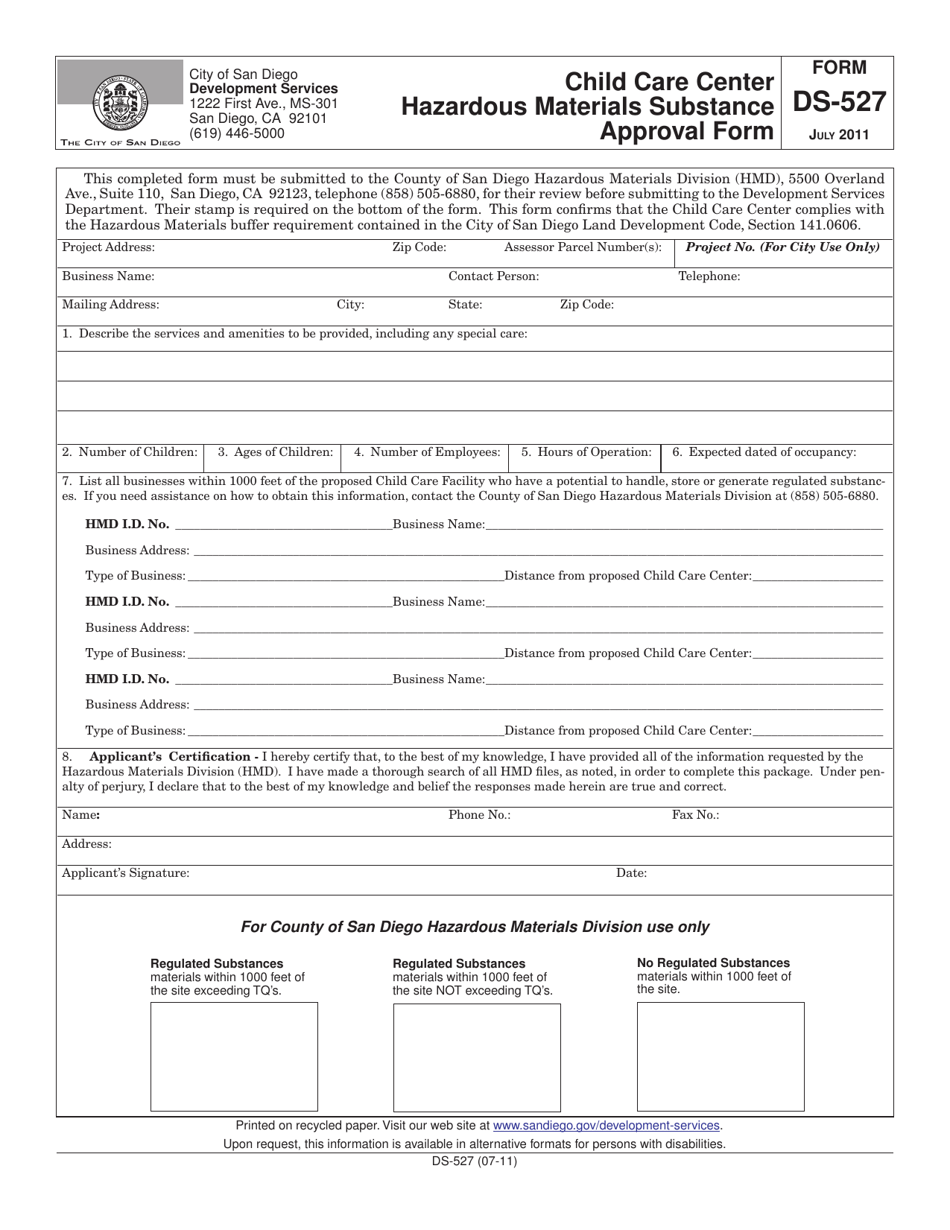 The City of San Diego

City of San Diego
Development Services
1222 First Ave., MS-301
San Diego, CA 92101
(619) 446-5000

Child Care Center
Hazardous Materials Substance
Approval Form

FORM
DS-527
July 2011

This completed form must be submitted to the County of San Diego Hazardous Materials Division (HMD), 5500 Overland Ave., Suite 110, San Diego, CA 92123, telephone (858) 505-6880, for their review before submitting to the Development Services Department. Their stamp is required on the bottom of the form. This form confirms that the Child Care Center complies with the Hazardous Materials buffer requirement contained in the City of San Diego Land Development Code, Section 141.0606.

Project Address: Zip Code: Assessor Parcel Number(s): Project No. (For City Use Only)

Business Name: Contact Person: Telephone:

Mailing Address: City: State: Zip Code:

1. Describe the services and amenities to be provided, including any special care:

2. Number of Children: 3. Ages of Children: 4. Number of Employees: 5. Hours of Operation: 6. Expected dated of occupancy:

7. List all businesses within 1000 feet of the proposed Child Care Facility who have a potential to handle, store or generate regulated substances. If you need assistance on how to obtain this information, contact the County of San Diego Hazardous Materials Division at (858) 505-6880.

HMD I.D. No. ____ Business Name: ____
Business Address: ____
Type of Business: ____ Distance from proposed Child Care Center: ____
HMD I.D. No. ____ Business Name: ____
Business Address: ____
Type of Business: ____ Distance from proposed Child Care Center: ____
HMD I.D. No. ____ Business Name: ____
Business Address: ____
Type of Business: ____ Distance from proposed Child Care Center: ____

8. Applicant's Certification - I hereby certify that, to the best of my knowledge, I have provided all of the information requested by the Hazardous Materials Division (HMD). I have made a thorough search of all HMD files, as noted, in order to complete this package. Under penalty of perjury, I declare that to the best of my knowledge and belief the responses made herein are true and correct.

Name: Phone No.: Fax No.:

Address:

Applicant's Signature: Date:

For County of San Diego Hazardous Materials Division use only

Regulated Substances
materials within 1000 feet of the site exceeding TQ's.

Regulated Substances
materials within 1000 feet of the site NOT exceeding TQ's.

No Regulated Substances
materials within 1000 feet of the site.

Printed on recycled paper. Visit our web site at www.sandiego.gov/development-services.
Upon request, this information is available in alternative formats for persons with disabilities.

DS-527 (07-11)